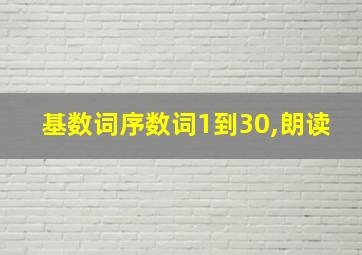 基数词序数词1到30,朗读